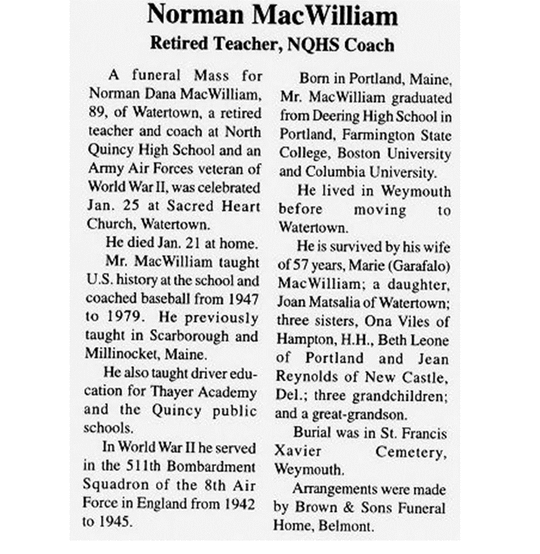 Norman MacWilliam
Retired Teacher, NQHS Coach

A funeral Mass for Norman Dana MacWilliam, 89, of Watertown, a retired teacher and coach at North Quincy High School and an Army Air Forces veteran of World War II, was celebrated Jan. 25 at Sacred Heart Church, Watertown.

He died Jan. 21 at home.

Mr. MacWilliam taught U.S. history at the school and coached baseball from 1947 to 1979. He previously taught in Scarborough and Millinocket, Maine.

He also taught driver education for Thayer Academy and the Quincy public schools.

In World War II he served in the 511th Bombardment Squadron of the 8th Air Force in England from 1942 to 1945.

Born in Portland, Maine, Mr. MacWilliam graduated from Deering High School in Portland, Farmington State College, Boston University and Columbia University.

He lived in Weymouth before moving to Watertown.

He is survived by his wife of 57 years, Marie (Garafalo) MacWilliam; a daughter, Joan Matsalia of Watertown; three sisters, Ona Viles of Hampton, H.H., Beth Leone of Portland and Jean Reynolds of New Castle, Del.; three grandchildren; and a great-grandson.

Burial was in St. Francis Xavier Cemetery, Weymouth.

Arrangements were made by Brown & Sons Funeral Home, Belmont.